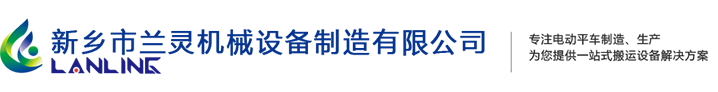 新乡市兰灵机械设备制造有限公司
LANLING

专注电动平车制造、生产
为您提供一站式搬运设备解决方案